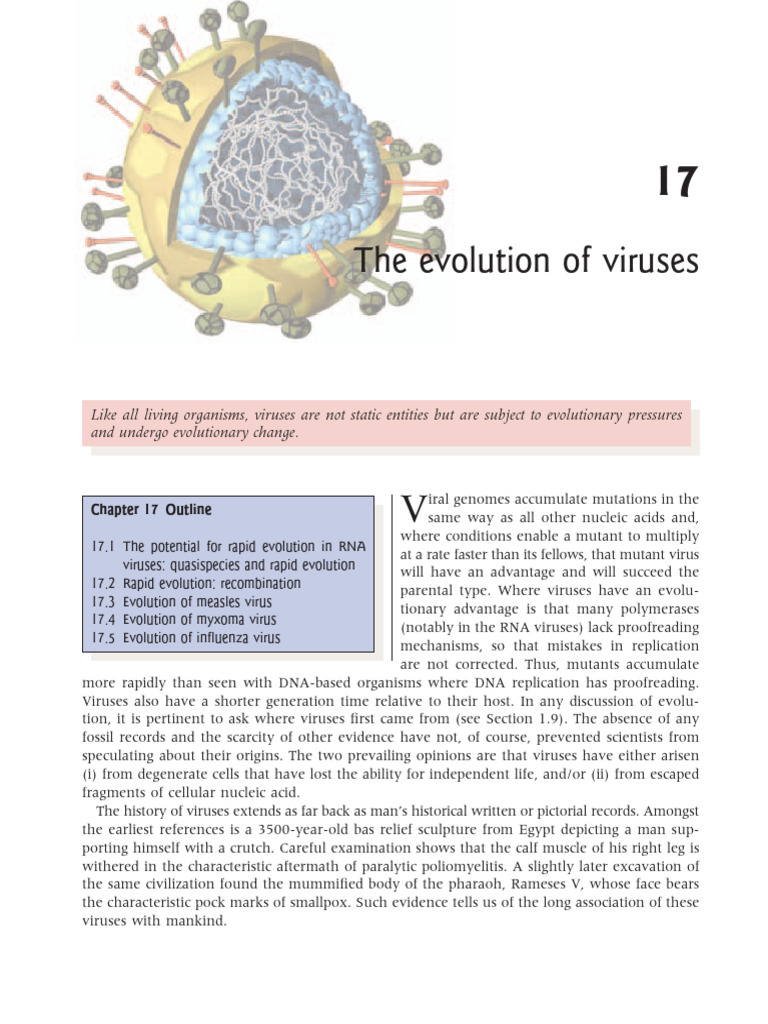 17

The evolution of viruses

Like all living organisms, viruses are not static entities but are subject to evolutionary pressures and undergo evolutionary change.

Chapter 17 Outline

17.1 The potential for rapid evolution in RNA viruses: quasispecies and rapid evolution
17.2 Rapid evolution: recombination
17.3 Evolution of measles virus
17.4 Evolution of myxoma virus
17.5 Evolution of influenza virus

Viral genomes accumulate mutations in the same way as all other nucleic acids and, where conditions enable a mutant to multiply at a rate faster than its fellows, that mutant virus will have an advantage and will succeed the parental type. Where viruses have an evolutionary advantage is that many polymerases (notably in the RNA viruses) lack proofreading mechanisms, so that mistakes in replication are not corrected. Thus, mutants accumulate more rapidly than seen with DNA-based organisms where DNA replication has proofreading. Viruses also have a shorter generation time relative to their host. In any discussion of evolution, it is pertinent to ask where viruses first came from (see Section 1.9). The absence of any fossil records and the scarcity of other evidence have not, of course, prevented scientists from speculating about their origins. The two prevailing opinions are that viruses have either arisen (i) from degenerate cells that have lost the ability for independent life, and/or (ii) from escaped fragments of cellular nucleic acid.

The history of viruses extends as far back as man's historical written or pictorial records. Amongst the earliest references is a 3500-year-old bas relief sculpture from Egypt depicting a man supporting himself with a crutch. Careful examination shows that the calf muscle of his right leg is withered in the characteristic aftermath of paralytic poliomyelitis. A slightly later excavation of the same civilization found the mummified body of the pharaoh, Rameses V, whose face bears the characteristic pock marks of smallpox. Such evidence tells us of the long association of these viruses with mankind.